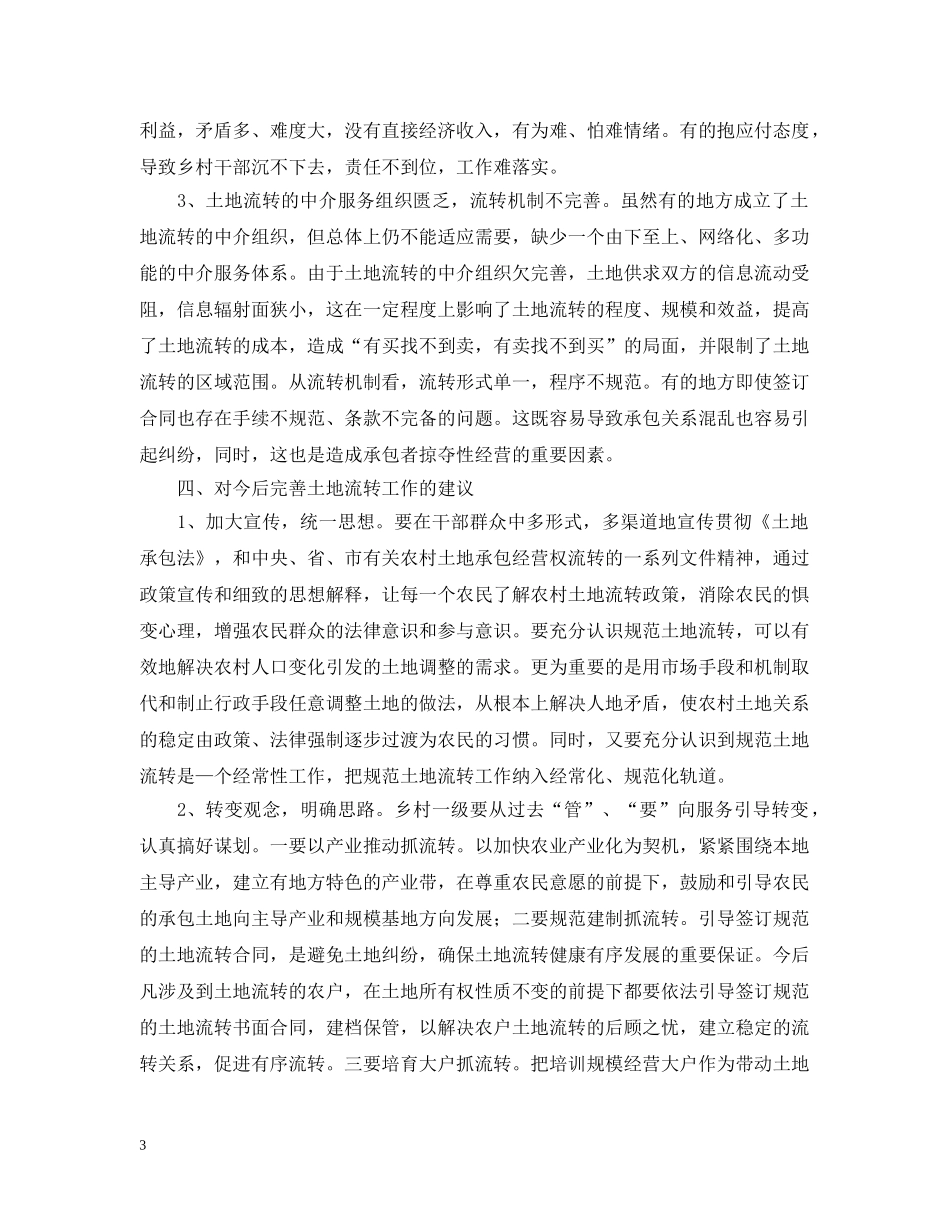 利益，矛盾多、难度大，没有直接经济收入，有为难、怕难情绪。有的抱应付态度，导致乡村干部沉不下去，责任不到位，工作难落实。

3、土地流转的中介服务组织匮乏，流转机制不完善。虽然有的地方成立了土地流转的中介组织，但总体上仍不能适应需要，缺少一个由下至上、网络化、多功能的中介服务体系。由于土地流转的中介组织欠完善，土地供求双方的信息流动受阻，信息辐射面狭小，这在一定程度上影响了土地流转的程度、规模和效益，提高了土地流转的成本，造成“有买找不到卖，有卖找不到买”的局面，并限制了土地流转的区域范围。从流转机制看，流转形式单一，程序不规范。有的地方即使签订合同也存在手续不规范、条款不完备的问题。这既容易导致承包关系混乱也容易引起纠纷，同时，这也是造成承包者掠夺性经营的重要因素。

四、对今后完善土地流转工作的建议

1、加大宣传，统一思想。要在干部群众中多形式，多渠道地宣传贯彻《土地承包法》，和中央、省、市有关农村土地承包经营权流转的一系列文件精神，通过政策宣传和细致的思想解释，让每一个农民了解农村土地流转政策，消除农民的惧变心理，增强农民群众的法律意识和参与意识。要充分认识规范土地流转，可以有效地解决农村人口变化引发的土地调整的需求。更为重要的是用市场手段和机制取代和制止行政手段任意调整土地的做法，从根本上解决人地矛盾，使农村土地关系的稳定由政策、法律强制逐步过渡为农民的习惯。同时，又要充分认识到规范土地流转是一个经常性工作，把规范土地流转工作纳入经常化、规范化轨道。

2、转变观念，明确思路。乡村一级要从过去“管”、“要”向服务引导转变，认真搞好谋划。一要以产业推动抓流转。以加快农业产业化为契机，紧紧围绕本地主导产业，建立有地方特色的产业带，在尊重农民意愿的前提下，鼓励和引导农民的承包土地向主导产业和规模基地方向发展；二要规范建制抓流转。引导签订规范的土地流转合同，是避免土地纠纷，确保土地流转健康有序发展的重要保证。今后凡涉及到土地流转的农户，在土地所有权性质不变的前提下都要依法引导签订规范的土地流转书面合同，建档保管，以解决农户土地流转的后顾之忧，建立稳定的流转关系，促进有序流转。三要培育大户抓流转。把培训规模经营大户作为带动土地

3